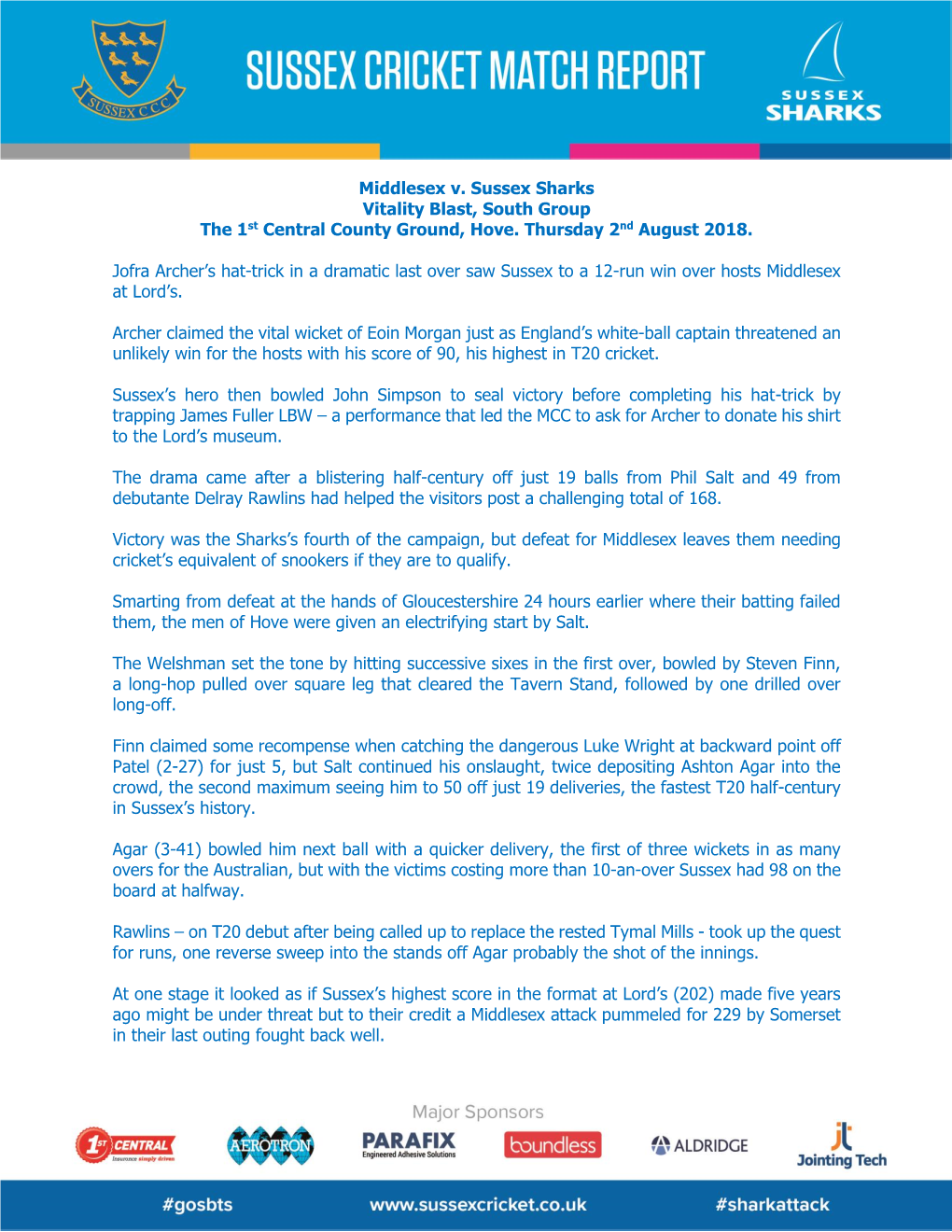 SUSSEX C.C.C.

SUSSEX CRICKET MATCH REPORT

SUSSEX SHARKS

Middlesex v. Sussex Sharks
Vitality Blast, South Group
The 1$^{st}$ Central County Ground, Hove. Thursday 2$^{nd}$ August 2018.

Jofra Archer's hat-trick in a dramatic last over saw Sussex to a 12-run win over hosts Middlesex at Lord's.

Archer claimed the vital wicket of Eoin Morgan just as England's white-ball captain threatened an unlikely win for the hosts with his score of 90, his highest in T20 cricket.

Sussex's hero then bowled John Simpson to seal victory before completing his hat-trick by trapping James Fuller LBW – a performance that led the MCC to ask for Archer to donate his shirt to the Lord's museum.

The drama came after a blistering half-century off just 19 balls from Phil Salt and 49 from debutante Delray Rawlins had helped the visitors post a challenging total of 168.

Victory was the Sharks's fourth of the campaign, but defeat for Middlesex leaves them needing cricket's equivalent of snookers if they are to qualify.

Smarting from defeat at the hands of Gloucestershire 24 hours earlier where their batting failed them, the men of Hove were given an electrifying start by Salt.

The Welshman set the tone by hitting successive sixes in the first over, bowled by Steven Finn, a long-hop pulled over square leg that cleared the Tavern Stand, followed by one drilled over long-off.

Finn claimed some recompense when catching the dangerous Luke Wright at backward point off Patel (2-27) for just 5, but Salt continued his onslaught, twice depositing Ashton Agar into the crowd, the second maximum seeing him to 50 off just 19 deliveries, the fastest T20 half-century in Sussex's history.

Agar (3-41) bowled him next ball with a quicker delivery, the first of three wickets in as many overs for the Australian, but with the victims costing more than 10-an-over Sussex had 98 on the board at halfway.

Rawlins – on T20 debut after being called up to replace the rested Tymal Mills - took up the quest for runs, one reverse sweep into the stands off Agar probably the shot of the innings.

At one stage it looked as if Sussex's highest score in the format at Lord's (202) made five years ago might be under threat but to their credit a Middlesex attack pummeled for 229 by Somerset in their last outing fought back well.

Major Sponsors

1ST CENTRAL Insurance simply driven

AEROTRON

PARAFIX Engineered Adhesive Solutions

boundless

ALDRIDGE

Jointing Tech

#gosbts www.sussexcricket.co.uk #sharkattack